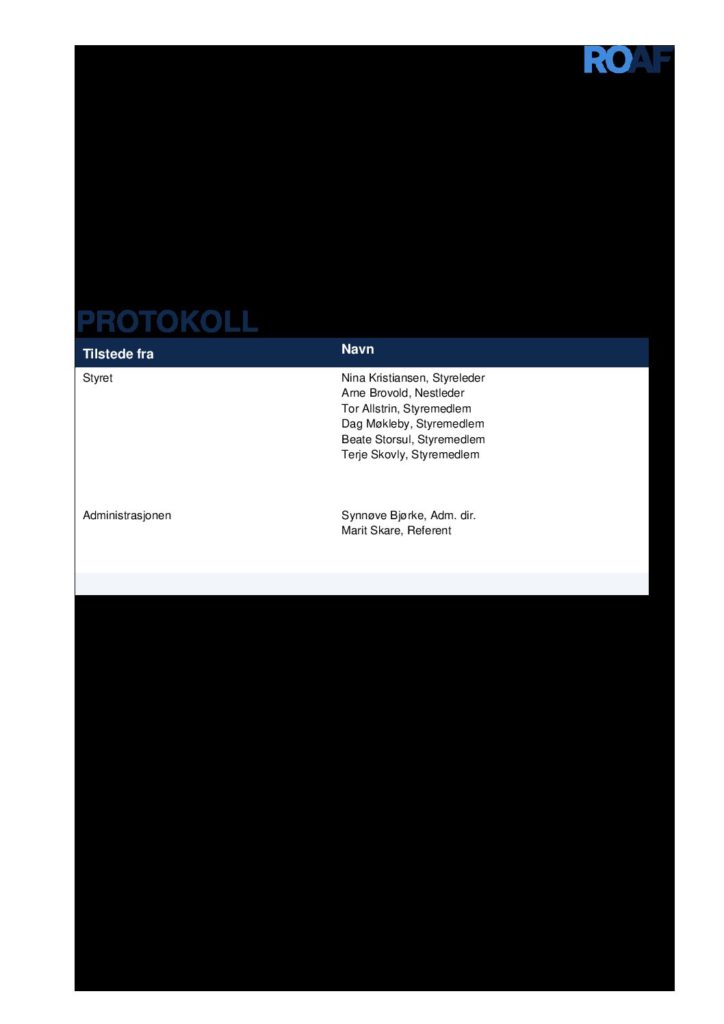 ROAF

PROTOKOLL

| Tilstede fra | Navn |
|---|---|
| Styret | Nina Kristiansen, Styreleder<br>Arne Brovold, Nestleder<br>Tor Allstrin, Styremedlem<br>Dag Møkleby, Styremedlem<br>Beate Storsul, Styremedlem<br>Terje Skovly, Styremedlem |
| Administrasjonen | Synnøve Bjørke, Adm. dir.<br>Marit Skare, Referent |